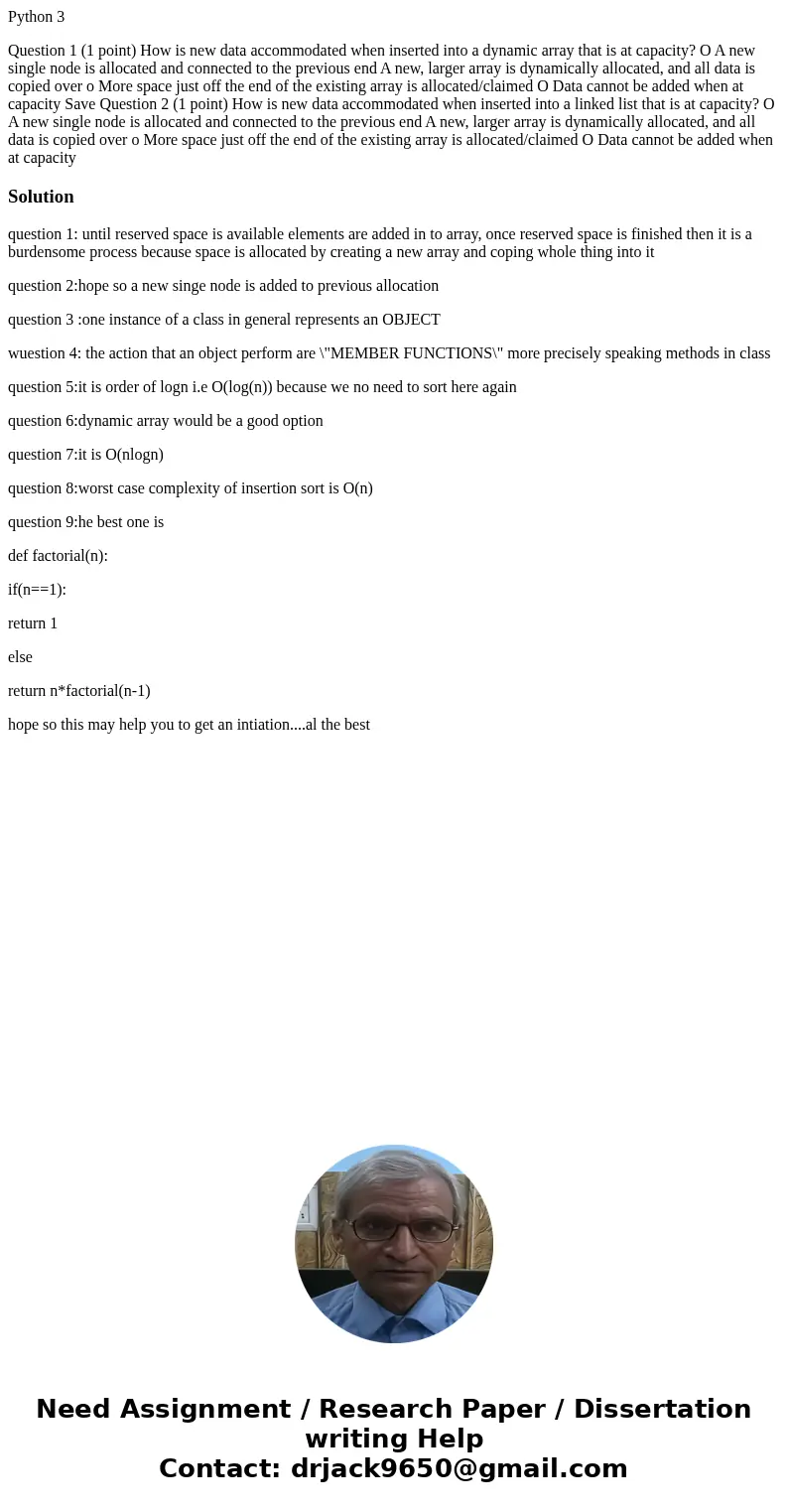 Python 3

Question 1 (1 point) How is new data accommodated when inserted into a dynamic array that is at capacity? O A new single node is allocated and connected to the previous end A new, larger array is dynamically allocated, and all data is copied over o More space just off the end of the existing array is allocated/claimed O Data cannot be added when at capacity Save Question 2 (1 point) How is new data accommodated when inserted into a linked list that is at capacity? O A new single node is allocated and connected to the previous end A new, larger array is dynamically allocated, and all data is copied over o More space just off the end of the existing array is allocated/claimed O Data cannot be added when at capacity

Solution

question 1: until reserved space is available elements are added in to array, once reserved space is finished then it is a burdensome process because space is allocated by creating a new array and coping whole thing into it

question 2:hope so a new singe node is added to previous allocation

question 3 :one instance of a class in general represents an OBJECT

wuestion 4: the action that an object perform are \"MEMBER FUNCTIONS\" more precisely speaking methods in class

question 5:it is order of logn i.e O(log(n)) because we no need to sort here again

question 6:dynamic array would be a good option

question 7:it is O(nlogn)

question 8:worst case complexity of insertion sort is O(n)

question 9:he best one is

def factorial(n):

if(n==1):

return 1

else

return n*factorial(n-1)

hope so this may help you to get an intiation....al the best

Need Assignment / Research Paper / Dissertation writing Help
Contact: drjack9650@gmail.com